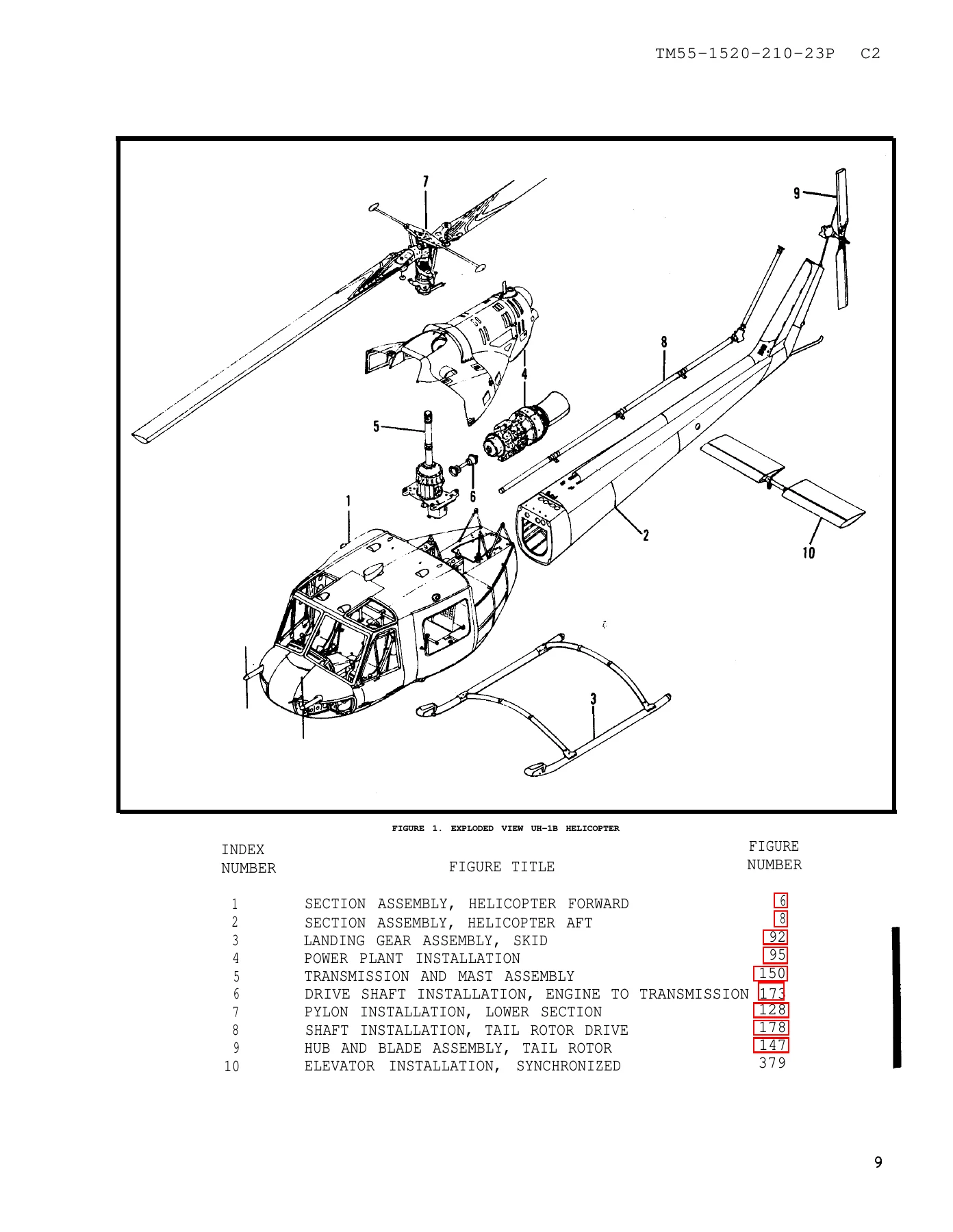 TM55-1520-210-23P C2

7

9

8

4

5

6

1

2

10

3

FIGURE 1. EXPLODED VIEW UH-1B HELICOPTER

| INDEX NUMBER | FIGURE TITLE | FIGURE NUMBER |
|---|---|---|
| 1 | SECTION ASSEMBLY, HELICOPTER FORWARD | 6 |
| 2 | SECTION ASSEMBLY, HELICOPTER AFT | 8 |
| 3 | LANDING GEAR ASSEMBLY, SKID | 92 |
| 4 | POWER PLANT INSTALLATION | 95 |
| 5 | TRANSMISSION AND MAST ASSEMBLY | 150 |
| 6 | DRIVE SHAFT INSTALLATION, ENGINE TO TRANSMISSION | 173 |
| 7 | PYLON INSTALLATION, LOWER SECTION | 128 |
| 8 | SHAFT INSTALLATION, TAIL ROTOR DRIVE | 178 |
| 9 | HUB AND BLADE ASSEMBLY, TAIL ROTOR | 147 |
| 10 | ELEVATOR INSTALLATION, SYNCHRONIZED | 379 |

9